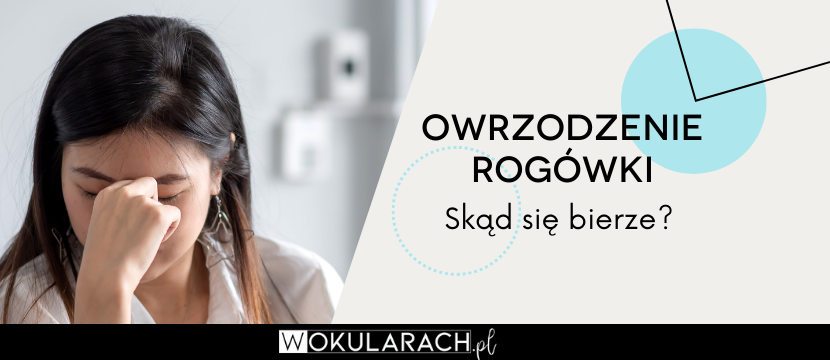 OWRZODZENIE ROGÓWKI

Skąd się bierze?

WOKULARACH.pl